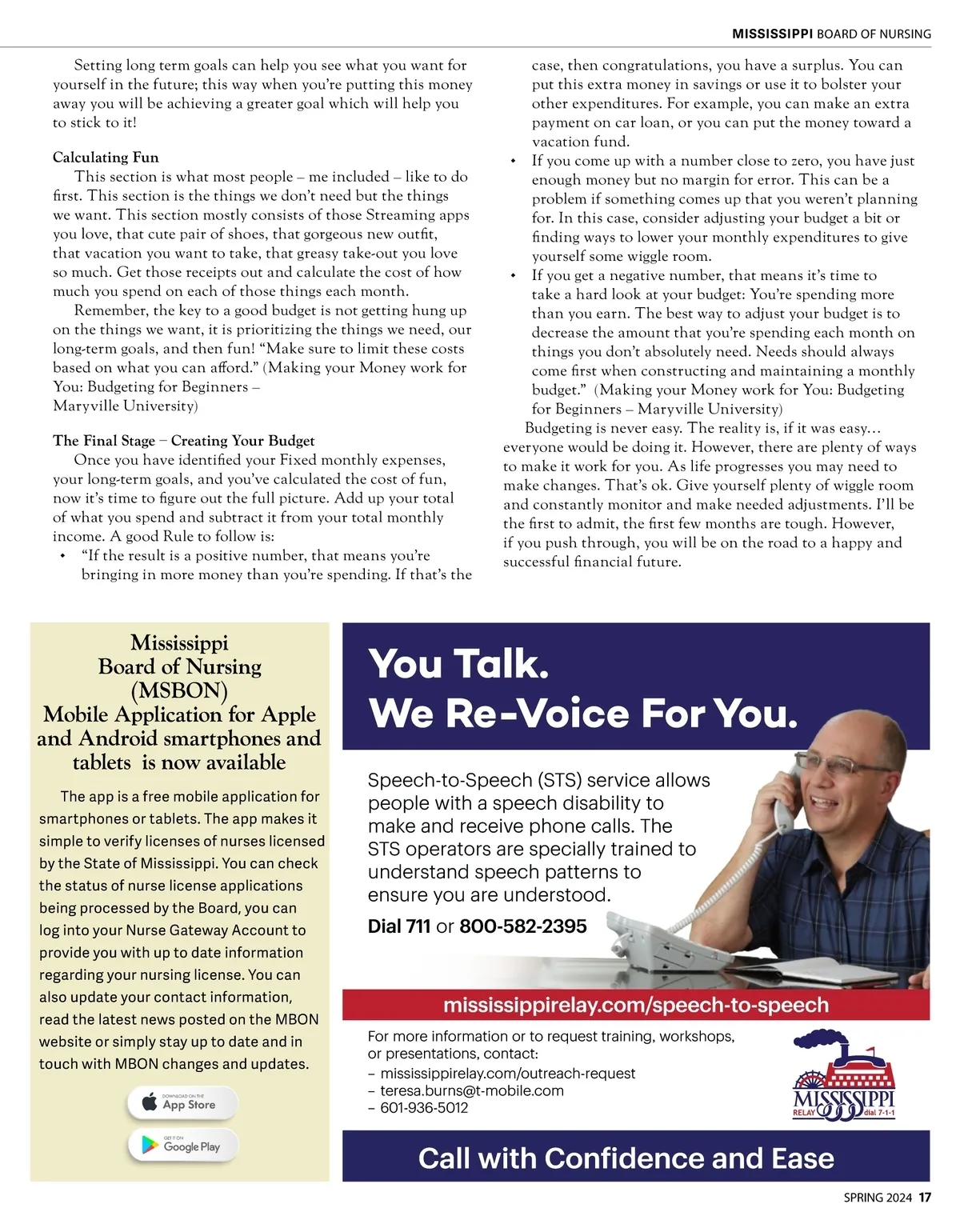 MISSISSIPPI BOARD OF NURSING

Setting long term goals can help you see what you want for yourself in the future; this way when you're putting this money away you will be achieving a greater goal which will help you to stick to it!

Calculating Fun

This section is what most people – me included – like to do first. This section is the things we don't need but the things we want. This section mostly consists of those Streaming apps you love, that cute pair of shoes, that gorgeous new outfit, that vacation you want to take, that greasy take-out you love so much. Get those receipts out and calculate the cost of how much you spend on each of those things each month.

Remember, the key to a good budget is not getting hung up on the things we want, it is prioritizing the things we need, our long-term goals, and then fun! "Make sure to limit these costs based on what you can afford." (Making your Money work for You: Budgeting for Beginners – Maryville University)

The Final Stage – Creating Your Budget

Once you have identified your Fixed monthly expenses, your long-term goals, and you've calculated the cost of fun, now it's time to figure out the full picture. Add up your total of what you spend and subtract it from your total monthly income. A good Rule to follow is:

• "If the result is a positive number, that means you're bringing in more money than you're spending. If that's the case, then congratulations, you have a surplus. You can put this extra money in savings or use it to bolster your other expenditures. For example, you can make an extra payment on car loan, or you can put the money toward a vacation fund.
• If you come up with a number close to zero, you have just enough money but no margin for error. This can be a problem if something comes up that you weren't planning for. In this case, consider adjusting your budget a bit or finding ways to lower your monthly expenditures to give yourself some wiggle room.
• If you get a negative number, that means it's time to take a hard look at your budget: You're spending more than you earn. The best way to adjust your budget is to decrease the amount that you're spending each month on things you don't absolutely need. Needs should always come first when constructing and maintaining a monthly budget." (Making your Money work for You: Budgeting for Beginners – Maryville University)

Budgeting is never easy. The reality is, if it was easy… everyone would be doing it. However, there are plenty of ways to make it work for you. As life progresses you may need to make changes. That's ok. Give yourself plenty of wiggle room and constantly monitor and make needed adjustments. I'll be the first to admit, the first few months are tough. However, if you push through, you will be on the road to a happy and successful financial future.

Mississippi Board of Nursing (MSBON) Mobile Application for Apple and Android smartphones and tablets is now available

The app is a free mobile application for smartphones or tablets. The app makes it simple to verify licenses of nurses licensed by the State of Mississippi. You can check the status of nurse license applications being processed by the Board, you can log into your Nurse Gateway Account to provide you with up to date information regarding your nursing license. You can also update your contact information, read the latest news posted on the MBON website or simply stay up to date and in touch with MBON changes and updates.

DOWNLOAD ON THE App Store

GET IT ON Google Play

You Talk.
We Re-Voice For You.

Speech-to-Speech (STS) service allows people with a speech disability to make and receive phone calls. The STS operators are specially trained to understand speech patterns to ensure you are understood.

Dial 711 or 800-582-2395

mississippirelay.com/speech-to-speech

For more information or to request training, workshops, or presentations, contact:
– mississippirelay.com/outreach-request
– teresa.burns@t-mobile.com
– 601-936-5012

MISSISSIPPI RELAY dial 7-1-1

Call with Confidence and Ease

SPRING 2024 17